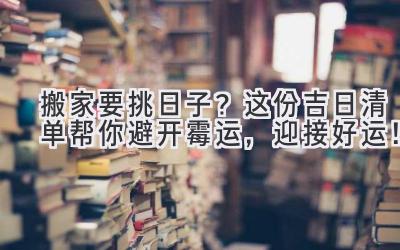 搬家要挑日子？这份吉日清单帮你避开霉运，迎接好运！